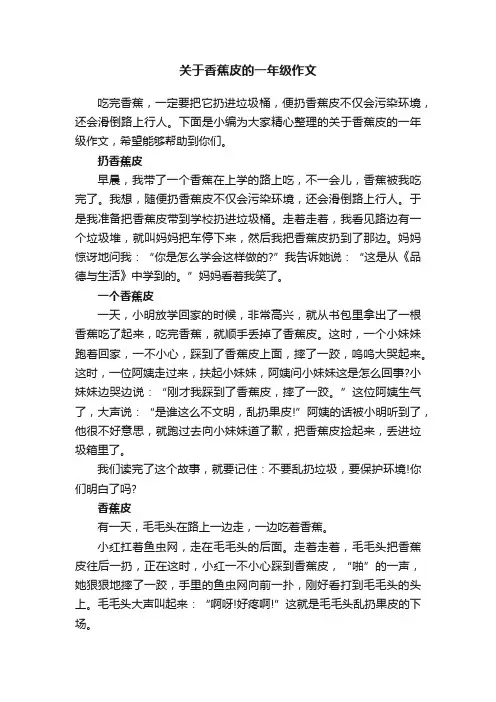 关于香蕉皮的一年级作文

吃完香蕉，一定要把它扔进垃圾桶，便扔香蕉皮不仅会污染环境，还会滑倒路上行人。下面是小编为大家精心整理的关于香蕉皮的一年级作文，希望能够帮助到你们。

扔香蕉皮

早晨，我带了一个香蕉在上学的路上吃，不一会儿，香蕉被我吃完了。我想，随便扔香蕉皮不仅会污染环境，还会滑倒路上行人。于是我准备把香蕉皮带到学校扔进垃圾桶。走着走着，我看见路边有一个垃圾堆，就叫妈妈把车停下来，然后我把香蕉皮扔到了那边。妈妈惊讶地问我：“你是怎么学会这样做的?”我告诉她说：“这是从《品德与生活》中学到的。”妈妈看着我笑了。

一个香蕉皮

一天，小明放学回家的时候，非常高兴，就从书包里拿出了一根香蕉吃了起来，吃完香蕉，就顺手丢掉了香蕉皮。这时，一个小妹妹跑着回家，一不小心，踩到了香蕉皮上面，摔了一跤，呜呜大哭起来。这时，一位阿姨走过来，扶起小妹妹，阿姨问小妹妹这是怎么回事?小妹妹边哭边说：“刚才我踩到了香蕉皮，摔了一跤。”这位阿姨生气了，大声说：“是谁这么不文明，乱扔果皮!”阿姨的话被小明听到了，他很不好意思，就跑过去向小妹妹道了歉，把香蕉皮捡起来，丢进垃圾箱里了。

我们读完了这个故事，就要记住：不要乱扔垃圾，要保护环境!你们明白了吗?

香蕉皮

有一天，毛毛头在路上一边走，一边吃着香蕉。

小红扛着鱼虫网，走在毛毛头的后面。走着走着，毛毛头把香蕉皮往后一扔，正在这时，小红一不小心踩到香蕉皮，“啪”的一声，她狠狠地摔了一跤，手里的鱼虫网向前一扑，刚好看打到毛毛头的头上。毛毛头大声叫起来：“啊呀!好疼啊!”这就是毛毛头乱扔果皮的下场。